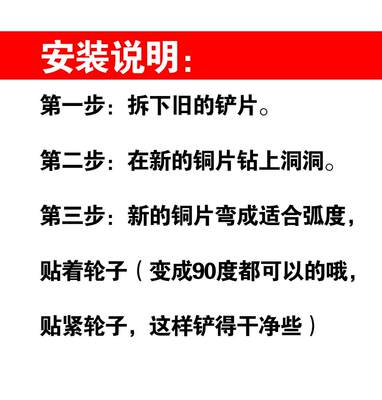 安装说明:

第一步:拆下旧的铲片。

第二步:在新的铜片钻上洞洞。

第三步:新的铜片弯成适合弧度,贴着轮子(变成90度都可以的哦,贴紧轮子,这样铲得干净些)